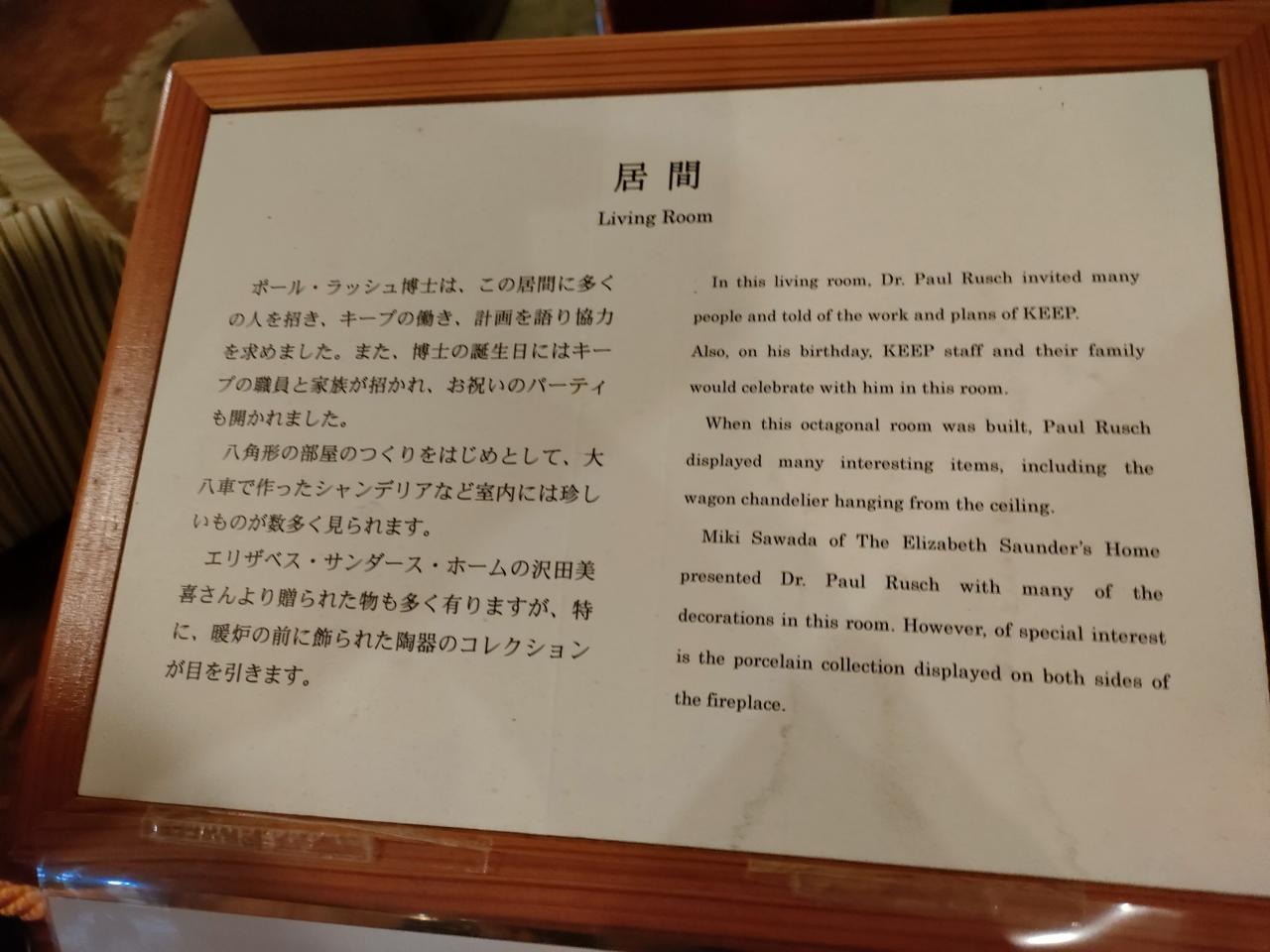 居間

Living Room

ポール・ラッシュ博士は、この居間に多くの人を招き、キープの働き、計画を語り協力を求めました。また、博士の誕生日にはキープの職員と家族が招かれ、お祝いのパーティも開かれました。

八角形の部屋のつくりをはじめとして、大八車で作ったシャンデリアなど室内には珍しいものが数多く見られます。

エリザベス・サンダース・ホームの沢田美喜さんより贈られた物も多く有りますが、特に、暖炉の前に飾られた陶器のコレクションが目を引きます。

In this living room, Dr. Paul Rusch invited many people and told of the work and plans of KEEP. Also, on his birthday, KEEP staff and their family would celebrate with him in this room.

When this octagonal room was built, Paul Rusch displayed many interesting items, including the wagon chandelier hanging from the ceiling.

Miki Sawada of The Elizabeth Saunder's Home presented Dr. Paul Rusch with many of the decorations in this room. However, of special interest is the porcelain collection displayed on both sides of the fireplace.